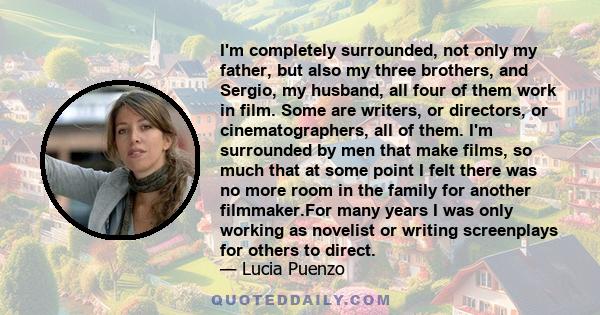 I'm completely surrounded, not only my father, but also my three brothers, and Sergio, my husband, all four of them work in film. Some are writers, or directors, or cinematographers, all of them. I'm surrounded by men that make films, so much that at some point I felt there was no more room in the family for another filmmaker.For many years I was only working as novelist or writing screenplays for others to direct.

— Lucia Puenzo

QUOTEDDAILY.COM